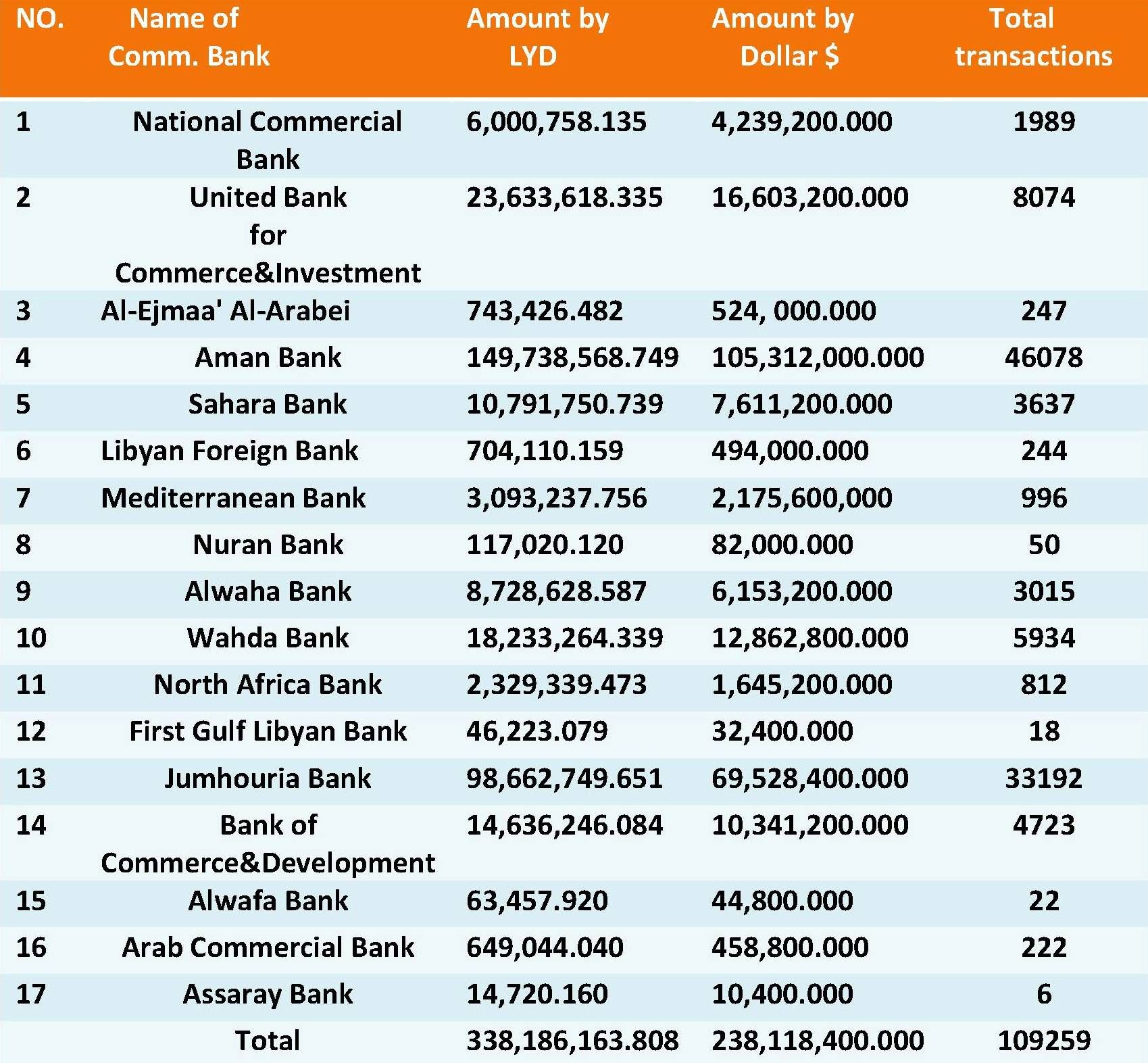 | NO. | Name of Comm. Bank | Amount by LYD | Amount by Dollar $ | Total transactions |
|---|---|---|---|---|
| 1 | National Commercial Bank | 6,000,758.135 | 4,239,200.000 | 1989 |
| 2 | United Bank for Commerce&Investment | 23,633,618.335 | 16,603,200.000 | 8074 |
| 3 | Al-Ejmaa' Al-Arabei | 743,426.482 | 524, 000.000 | 247 |
| 4 | Aman Bank | 149,738,568.749 | 105,312,000.000 | 46078 |
| 5 | Sahara Bank | 10,791,750.739 | 7,611,200.000 | 3637 |
| 6 | Libyan Foreign Bank | 704,110.159 | 494,000.000 | 244 |
| 7 | Mediterranean Bank | 3,093,237.756 | 2,175,600,000 | 996 |
| 8 | Nuran Bank | 117,020.120 | 82,000.000 | 50 |
| 9 | Alwaha Bank | 8,728,628.587 | 6,153,200.000 | 3015 |
| 10 | Wahda Bank | 18,233,264.339 | 12,862,800.000 | 5934 |
| 11 | North Africa Bank | 2,329,339.473 | 1,645,200.000 | 812 |
| 12 | First Gulf Libyan Bank | 46,223.079 | 32,400.000 | 18 |
| 13 | Jumhouria Bank | 98,662,749.651 | 69,528,400.000 | 33192 |
| 14 | Bank of Commerce&Development | 14,636,246.084 | 10,341,200.000 | 4723 |
| 15 | Alwafa Bank | 63,457.920 | 44,800.000 | 22 |
| 16 | Arab Commercial Bank | 649,044.040 | 458,800.000 | 222 |
| 17 | Assaray Bank | 14,720.160 | 10,400.000 | 6 |
| | Total | 338,186,163.808 | 238,118,400.000 | 109259 |